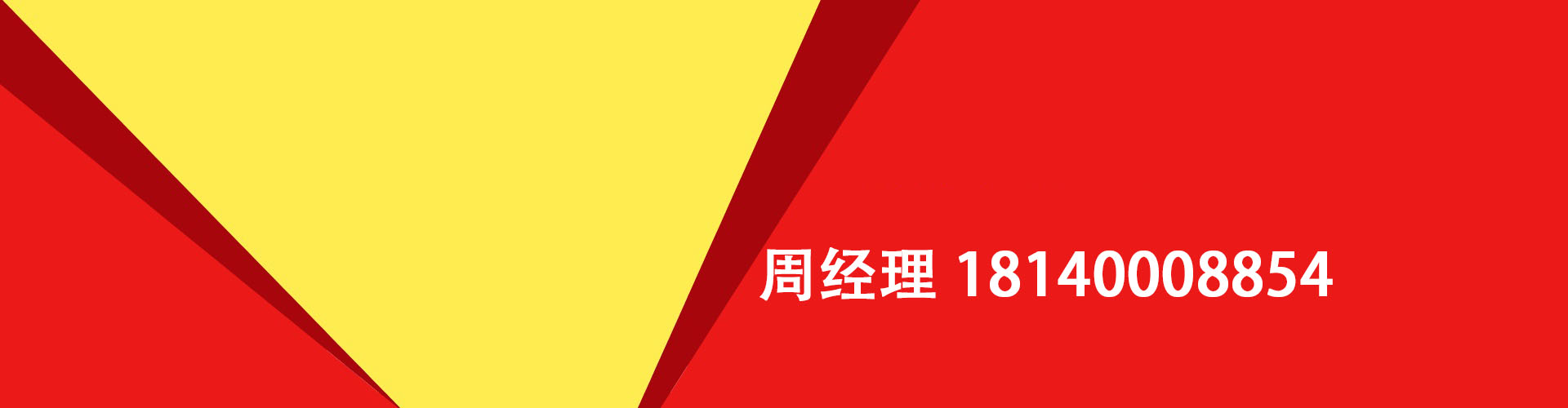 周经理 18140008854